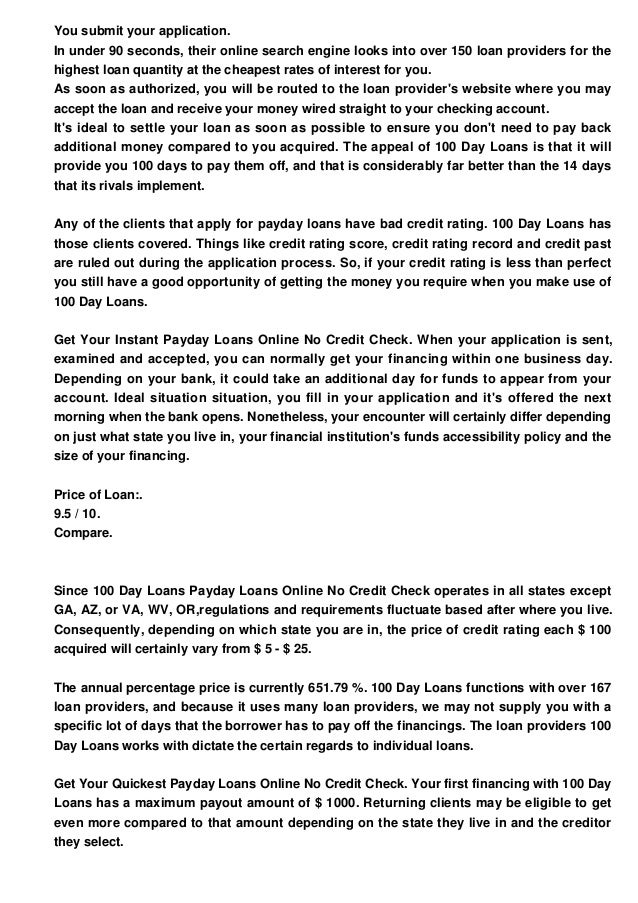 You submit your application.
In under 90 seconds, their online search engine looks into over 150 loan providers for the highest loan quantity at the cheapest rates of interest for you.
As soon as authorized, you will be routed to the loan provider's website where you may accept the loan and receive your money wired straight to your checking account.
It's ideal to settle your loan as soon as possible to ensure you don't need to pay back additional money compared to you acquired. The appeal of 100 Day Loans is that it will provide you 100 days to pay them off, and that is considerably far better than the 14 days that its rivals implement.

Any of the clients that apply for payday loans have bad credit rating. 100 Day Loans has those clients covered. Things like credit rating score, credit rating record and credit past are ruled out during the application process. So, if your credit rating is less than perfect you still have a good opportunity of getting the money you require when you make use of 100 Day Loans.

Get Your Instant Payday Loans Online No Credit Check. When your application is sent, examined and accepted, you can normally get your financing within one business day. Depending on your bank, it could take an additional day for funds to appear from your account. Ideal situation situation, you fill in your application and it's offered the next morning when the bank opens. Nonetheless, your encounter will certainly differ depending on just what state you live in, your financial institution's funds accessibility policy and the size of your financing.

Price of Loan:.
9.5 / 10.
Compare.

Since 100 Day Loans Payday Loans Online No Credit Check operates in all states except GA, AZ, or VA, WV, OR,regulations and requirements fluctuate based after where you live. Consequently, depending on which state you are in, the price of credit rating each $ 100 acquired will certainly vary from $ 5 - $ 25.

The annual percentage price is currently 651.79 %. 100 Day Loans functions with over 167 loan providers, and because it uses many loan providers, we may not supply you with a specific lot of days that the borrower has to pay off the financings. The loan providers 100 Day Loans works with dictate the certain regards to individual loans.

Get Your Quickest Payday Loans Online No Credit Check. Your first financing with 100 Day Loans has a maximum payout amount of $ 1000. Returning clients may be eligible to get even more compared to that amount depending on the state they live in and the creditor they select.